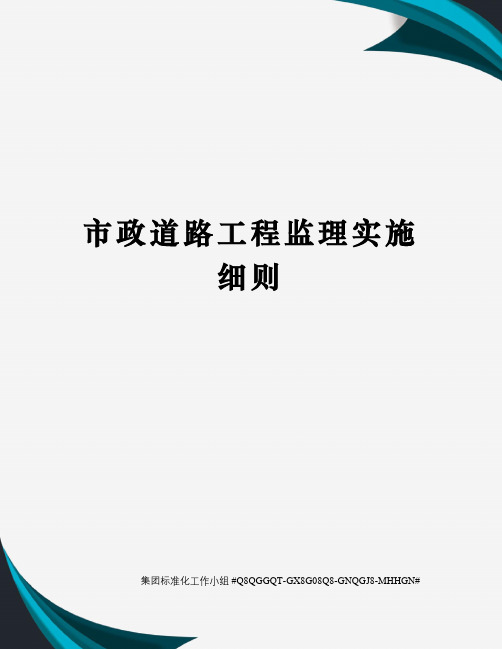 市政道路工程监理实施细则

集团标准化工作小组 #Q8QGGQT-GX8G08Q8-GNQGJ8-MHHGN#